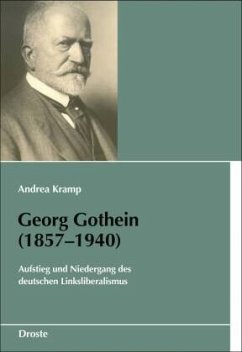 Andrea Kramp

Georg Gothein (1857–1940)

Aufstieg und Niedergang des deutschen Linksliberalismus

Droste